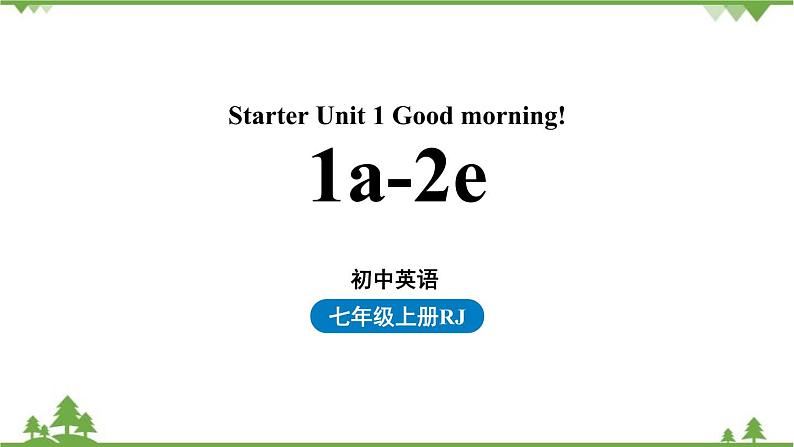 Starter Unit 1 Good morning!

1a-2e

初中英语

七年级上册RJ